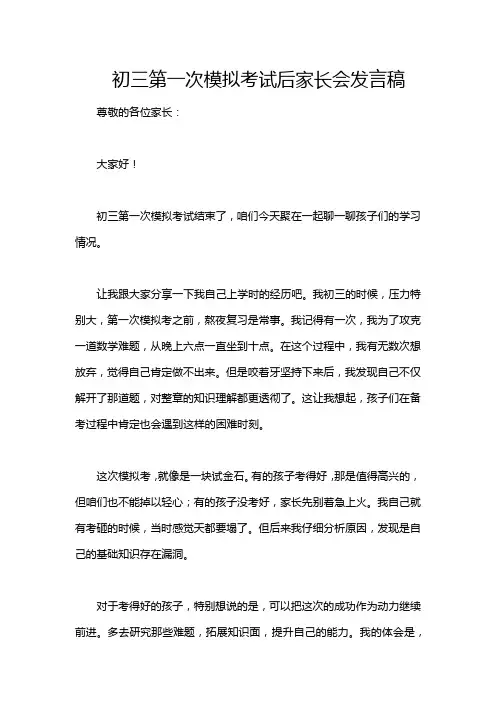 初三第一次模拟考试后家长会发言稿

尊敬的各位家长：

大家好！

初三第一次模拟考试结束了，咱们今天聚在一起聊一聊孩子们的学习情况。

让我跟大家分享一下我自己上学时的经历吧。我初三的时候，压力特别大，第一次模拟考之前，熬夜复习是常事。我记得有一次，我为了攻克一道数学难题，从晚上六点一直坐到十点。在这个过程中，我有无数次想放弃，觉得自己肯定做不出来。但是咬着牙坚持下来后，我发现自己不仅解开了那道题，对整章的知识理解都更透彻了。这让我想起，孩子们在备考过程中肯定也会遇到这样的困难时刻。

这次模拟考，就像是一块试金石。有的孩子考得好，那是值得高兴的，但咱们也不能掉以轻心；有的孩子没考好，家长先别着急上火。我自己就有考砸的时候，当时感觉天都要塌了。但后来我仔细分析原因，发现是自己的基础知识存在漏洞。

对于考得好的孩子，特别想说的是，可以把这次的成功作为动力继续前进。多去研究那些难题，拓展知识面，提升自己的能力。我的体会是，